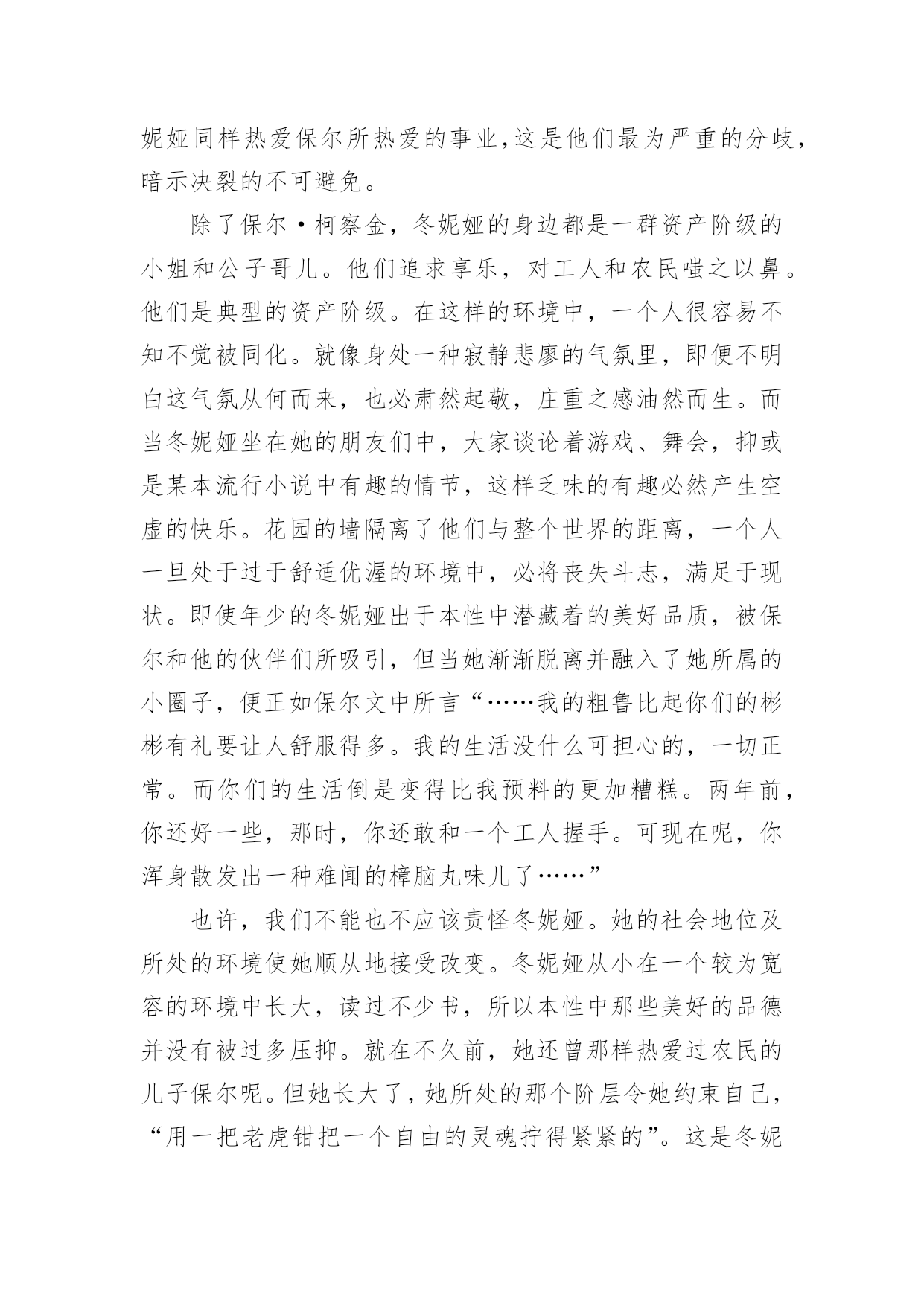 妮娅同样热爱保尔所热爱的事业，这是他们最为严重的分歧，暗示决裂的不可避免。

除了保尔·柯察金，冬妮娅的身边都是一群资产阶级的小姐和公子哥儿。他们追求享乐，对工人和农民嗤之以鼻。他们是典型的资产阶级。在这样的环境中，一个人很容易不知不觉被同化。就像身处一种寂静悲廖的气氛里，即便不明白这气氛从何而来，也必肃然起敬，庄重之感油然而生。而当冬妮娅坐在她的朋友们中，大家谈论着游戏、舞会，抑或是某本流行小说中有趣的情节，这样乏味的有趣必然产生空虚的快乐。花园的墙隔离了他们与整个世界的距离，一个人一旦处于过于舒适优渥的环境中，必将丧失斗志，满足于现状。即使年少的冬妮娅出于本性中潜藏着的美好品质，被保尔和他的伙伴们所吸引，但当她渐渐脱离并融入了她所属的小圈子，便正如保尔文中所言“……我的粗鲁比起你们的彬彬有礼要让人舒服得多。我的生活没什么可担心的，一切正常。而你们的生活倒是变得比我预料的更加糟糕。两年前，你还好一些，那时，你还敢和一个工人握手。可现在呢，你浑身散发出一种难闻的樟脑丸味儿了……”

也许，我们不能也不应该责怪冬妮娅。她的社会地位及所处的环境使她顺从地接受改变。冬妮娅从小在一个较为宽容的环境中长大，读过不少书，所以本性中那些美好的品德并没有被过多压抑。就在不久前，她还曾那样热爱过农民的儿子保尔呢。但她长大了，她所处的那个阶层令她约束自己，“用一把老虎钳把一个自由的灵魂拧得紧紧的”。这是冬妮